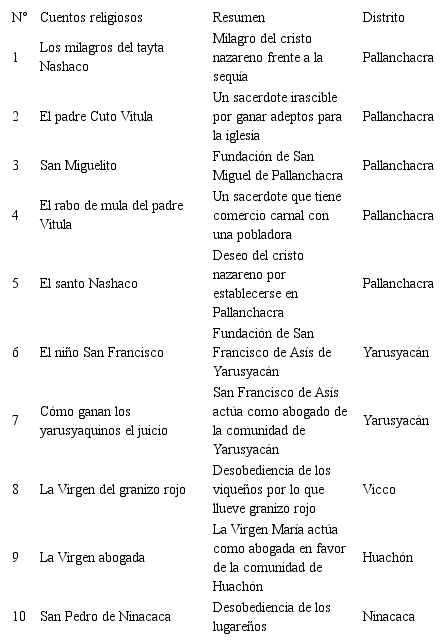 | N° | Cuentos religiosos | Resumen | Distrito |
|---|---|---|---|
| 1 | Los milagros del tayta Nashaco | Milagro del cristo nazareno frente a la sequía | Pallanchacra |
| 2 | El padre Cuto Vitula | Un sacerdote irascible por ganar adeptos para la iglesia | Pallanchacra |
| 3 | San Miguelito | Fundación de San Miguel de Pallanchacra | Pallanchacra |
| 4 | El rabo de mula del padre Vitula | Un sacerdote que tiene comercio carnal con una pobladora | Pallanchacra |
| 5 | El santo Nashaco | Deseo del cristo nazareno por establecerse en Pallanchacra | Pallanchacra |
| 6 | El niño San Francisco | Fundación de San Francisco de Asís de Yarusyacán | Yarusyacán |
| 7 | Cómo ganan los yarusyaquinos el juicio | San Francisco de Asís actúa como abogado de la comunidad de Yarusyacán | Yarusyacán |
| 8 | La Virgen del granizo rojo | Desobediencia de los viqueños por lo que llueve granizo rojo | Vicco |
| 9 | La Virgen abogada | La Virgen María actúa como abogada en favor de la comunidad de Huachón | Huachón |
| 10 | San Pedro de Ninacaca | Desobediencia de los lugareños | Ninacaca |